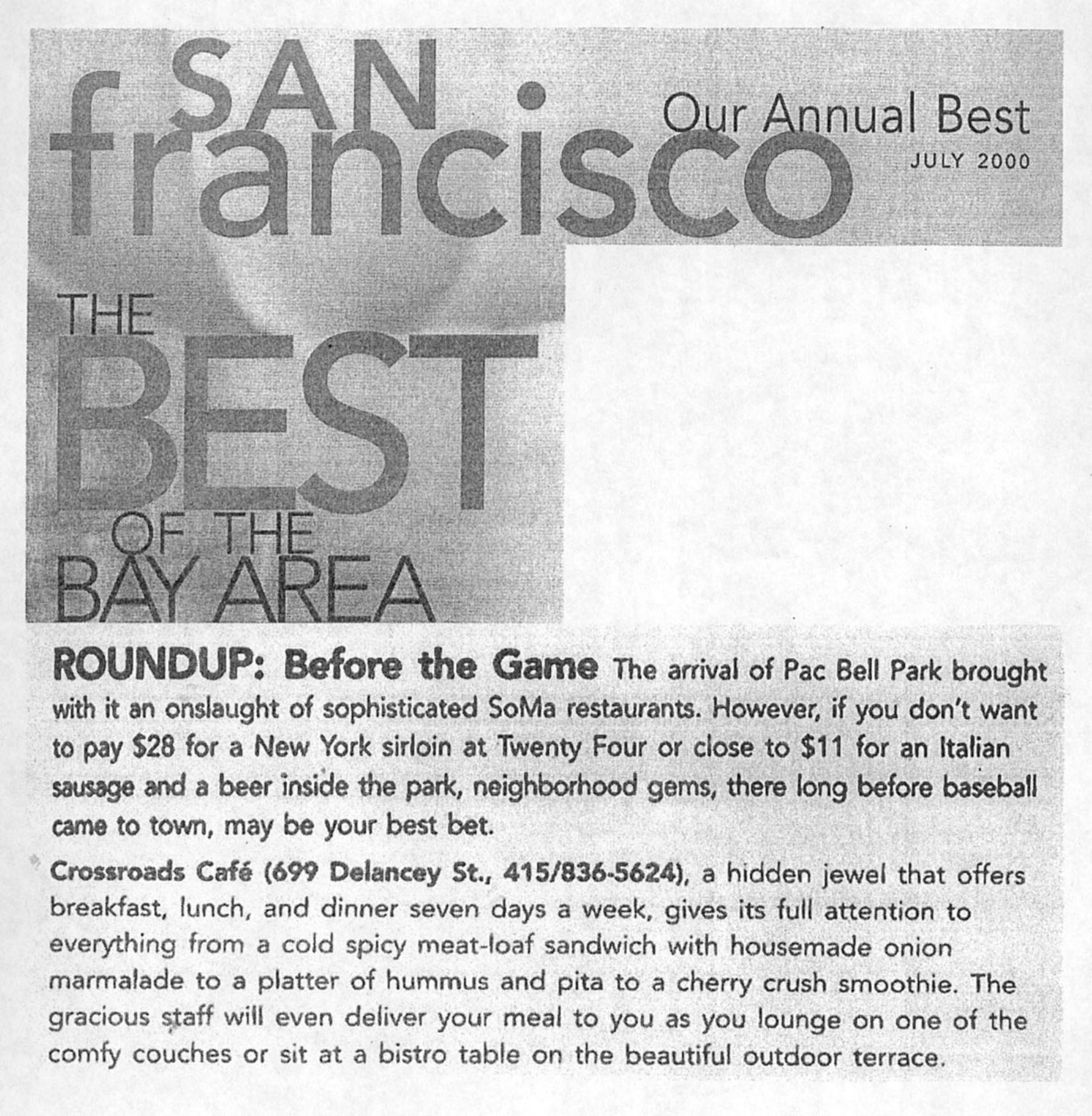 SAN francisco

Our Annual Best
JULY 2000

THE BEST OF THE BAY AREA

ROUNDUP: Before the Game The arrival of Pac Bell Park brought with it an onslaught of sophisticated SoMa restaurants. However, if you don't want to pay $28 for a New York sirloin at Twenty Four or close to $11 for an Italian sausage and a beer inside the park, neighborhood gems, there long before baseball came to town, may be your best bet.

Crossroads Café (699 Delancey St., 415/836-5624), a hidden jewel that offers breakfast, lunch, and dinner seven days a week, gives its full attention to everything from a cold spicy meat-loaf sandwich with housemade onion marmalade to a platter of hummus and pita to a cherry crush smoothie. The gracious staff will even deliver your meal to you as you lounge on one of the comfy couches or sit at a bistro table on the beautiful outdoor terrace.